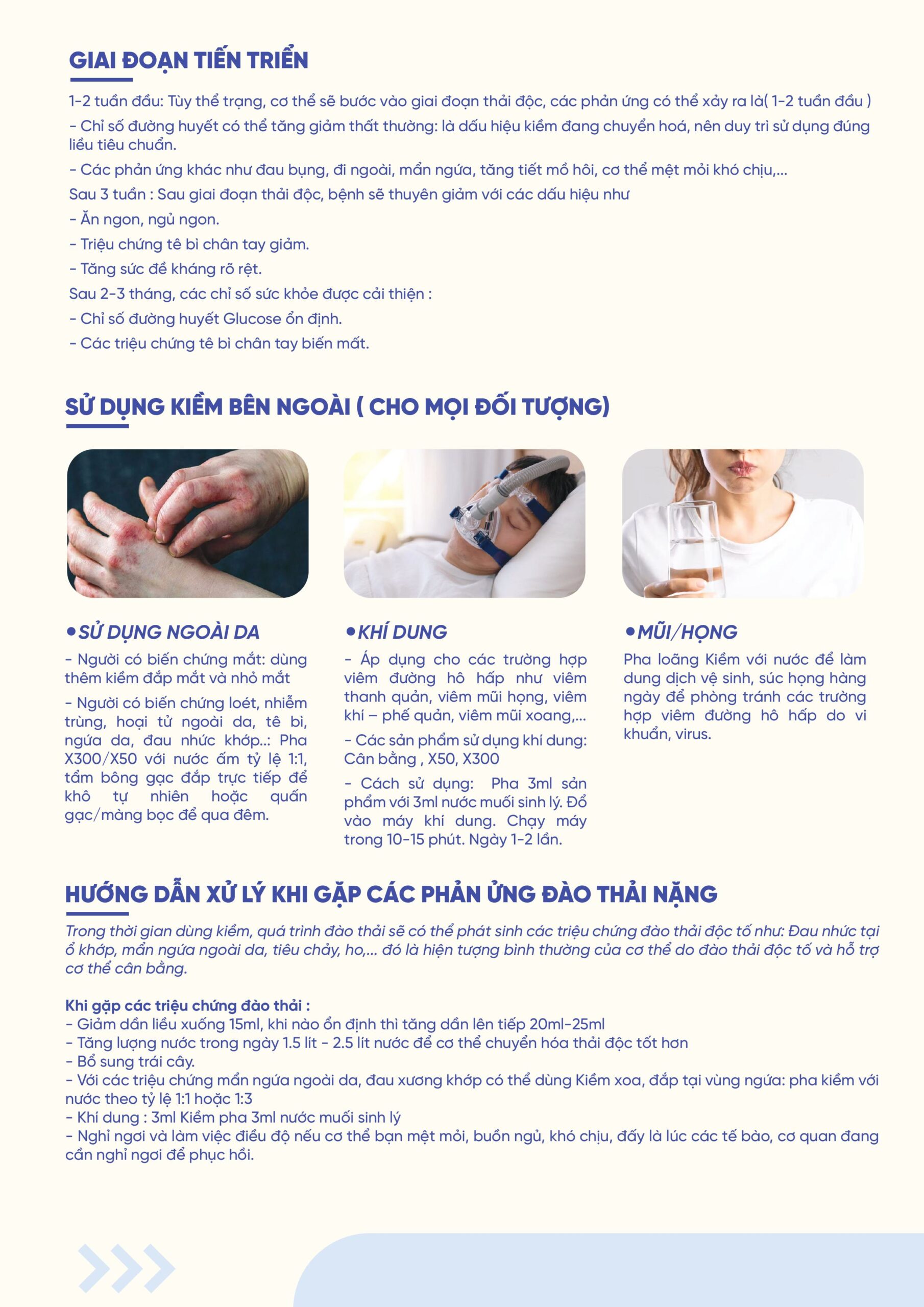 GIAI ĐOẠN TIẾN TRIỂN

1-2 tuần đầu: Tùy thể trạng, cơ thể sẽ bước vào giai đoạn thải độc, các phản ứng có thể xảy ra là( 1-2 tuần đầu )

- Chỉ số đường huyết có thể tăng giảm thất thường: là dấu hiệu kiềm đang chuyển hoá, nên duy trì sử dụng đúng liều tiêu chuẩn.

- Các phản ứng khác như đau bụng, đi ngoài, mẩn ngứa, tăng tiết mồ hôi, cơ thể mệt mỏi khó chịu,...

Sau 3 tuần : Sau giai đoạn thải độc, bệnh sẽ thuyên giảm với các dấu hiệu như

- Ăn ngon, ngủ ngon.

- Triệu chứng tê bì chân tay giảm.

- Tăng sức đề kháng rõ rệt.

Sau 2-3 tháng, các chỉ số sức khỏe được cải thiện :

- Chỉ số đường huyết Glucose ổn định.

- Các triệu chứng tê bì chân tay biến mất.

SỬ DỤNG KIỀM BÊN NGOÀI ( CHO MỌI ĐỐI TƯỢNG)

•SỬ DỤNG NGOÀI DA

- Người có biến chứng mắt: dùng thêm kiềm đắp mắt và nhỏ mắt

- Người có biến chứng loét, nhiễm trùng, hoại tử ngoài da, tê bì, ngứa da, đau nhức khớp..: Pha X300/X50 với nước ấm tỷ lệ 1:1, tẩm bông gạc đắp trực tiếp để khô tự nhiên hoặc quấn gạc/màng bọc để qua đêm.

•KHÍ DUNG

- Áp dụng cho các trường hợp viêm đường hô hấp như viêm thanh quản, viêm mũi họng, viêm khí – phế quản, viêm mũi xoang,...

- Các sản phẩm sử dụng khí dung: Cân bằng , X50, X300

- Cách sử dụng: Pha 3ml sản phẩm với 3ml nước muối sinh lý. Đổ vào máy khí dung. Chạy máy trong 10-15 phút. Ngày 1-2 lần.

•MŨI/HỌNG

Pha loãng Kiềm với nước để làm dung dịch vệ sinh, súc họng hàng ngày để phòng tránh các trường hợp viêm đường hô hấp do vi khuẩn, virus.

HƯỚNG DẪN XỬ LÝ KHI GẶP CÁC PHẢN ỨNG ĐÀO THẢI NẶNG

Trong thời gian dùng kiềm, quá trình đào thải sẽ có thể phát sinh các triệu chứng đào thải độc tố như: Đau nhức tại ổ khớp, mẩn ngứa ngoài da, tiêu chảy, ho,... đó là hiện tượng bình thường của cơ thể do đào thải độc tố và hỗ trợ cơ thể cân bằng.

Khi gặp các triệu chứng đào thải :
- Giảm dần liều xuống 15ml, khi nào ổn định thì tăng dần lên tiếp 20ml-25ml
- Tăng lượng nước trong ngày 1.5 lít - 2.5 lít nước để cơ thể chuyển hóa thải độc tốt hơn
- Bổ sung trái cây.
- Với các triệu chứng mẩn ngứa ngoài da, đau xương khớp có thể dùng Kiềm xoa, đắp tại vùng ngứa: pha kiềm với nước theo tỷ lệ 1:1 hoặc 1:3
- Khí dung : 3ml Kiềm pha 3ml nước muối sinh lý
- Nghỉ ngơi và làm việc điều độ nếu cơ thể bạn mệt mỏi, buồn ngủ, khó chịu, đấy là lúc các tế bào, cơ quan đang cần nghỉ ngơi để phục hồi.